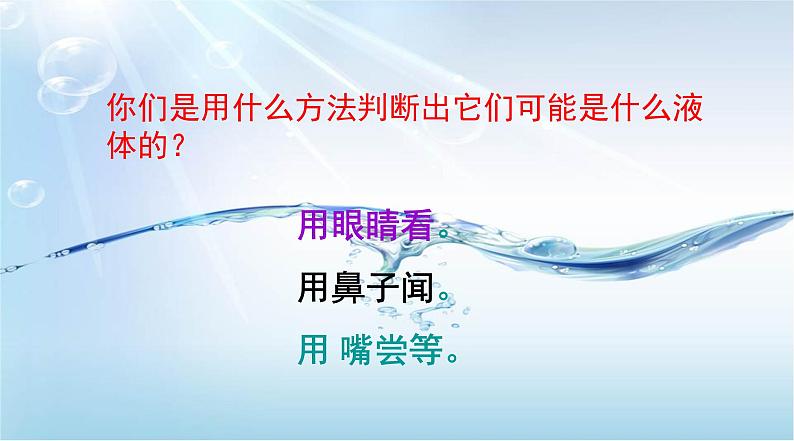 你们是用什么方法判断出它们可能是什么液体的？

用眼睛看。

用鼻子闻。

用 嘴尝等。